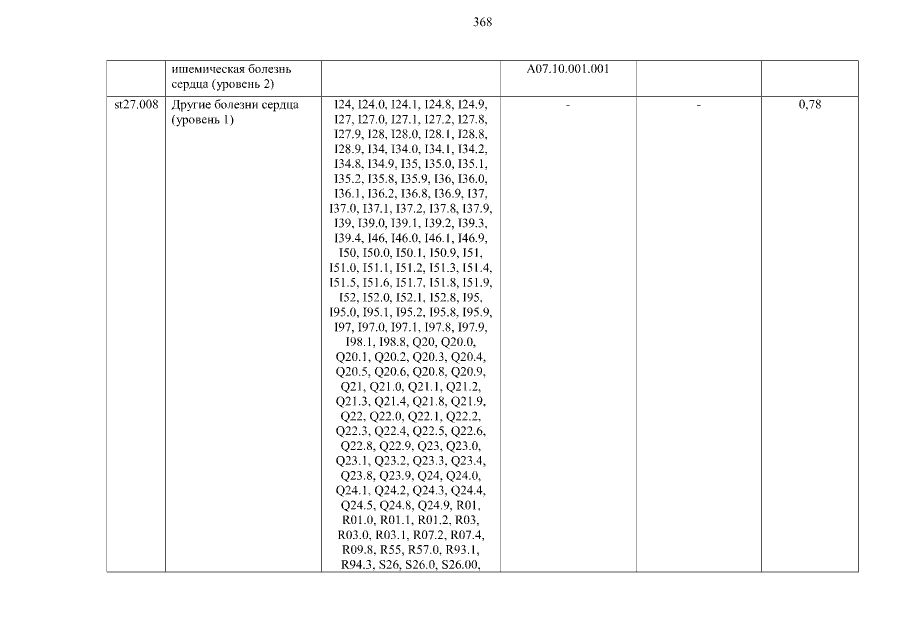 368

|  |  |  |  |  |  |
|---|---|---|---|---|---|
|  | ишемическая болезнь сердца (уровень 2) |  | A07.10.001.001 |  |  |
| st27.008 | Другие болезни сердца (уровень 1) | I24, I24.0, I24.1, I24.8, I24.9, I27, I27.0, I27.1, I27.2, I27.8, I27.9, I28, I28.0, I28.1, I28.8, I28.9, I34, I34.0, I34.1, I34.2, I34.8, I34.9, I35, I35.0, I35.1, I35.2, I35.8, I35.9, I36, I36.0, I36.1, I36.2, I36.8, I36.9, I37, I37.0, I37.1, I37.2, I37.8, I37.9, I39, I39.0, I39.1, I39.2, I39.3, I39.4, I46, I46.0, I46.1, I46.9, I50, I50.0, I50.1, I50.9, I51, I51.0, I51.1, I51.2, I51.3, I51.4, I51.5, I51.6, I51.7, I51.8, I51.9, I52, I52.0, I52.1, I52.8, I95, I95.0, I95.1, I95.2, I95.8, I95.9, I97, I97.0, I97.1, I97.8, I97.9, I98.1, I98.8, Q20, Q20.0, Q20.1, Q20.2, Q20.3, Q20.4, Q20.5, Q20.6, Q20.8, Q20.9, Q21, Q21.0, Q21.1, Q21.2, Q21.3, Q21.4, Q21.8, Q21.9, Q22, Q22.0, Q22.1, Q22.2, Q22.3, Q22.4, Q22.5, Q22.6, Q22.8, Q22.9, Q23, Q23.0, Q23.1, Q23.2, Q23.3, Q23.4, Q23.8, Q23.9, Q24, Q24.0, Q24.1, Q24.2, Q24.3, Q24.4, Q24.5, Q24.8, Q24.9, R01, R01.0, R01.1, R01.2, R03, R03.0, R03.1, R07.2, R07.4, R09.8, R55, R57.0, R93.1, R94.3, S26, S26.0, S26.00, | - | - | 0,78 |